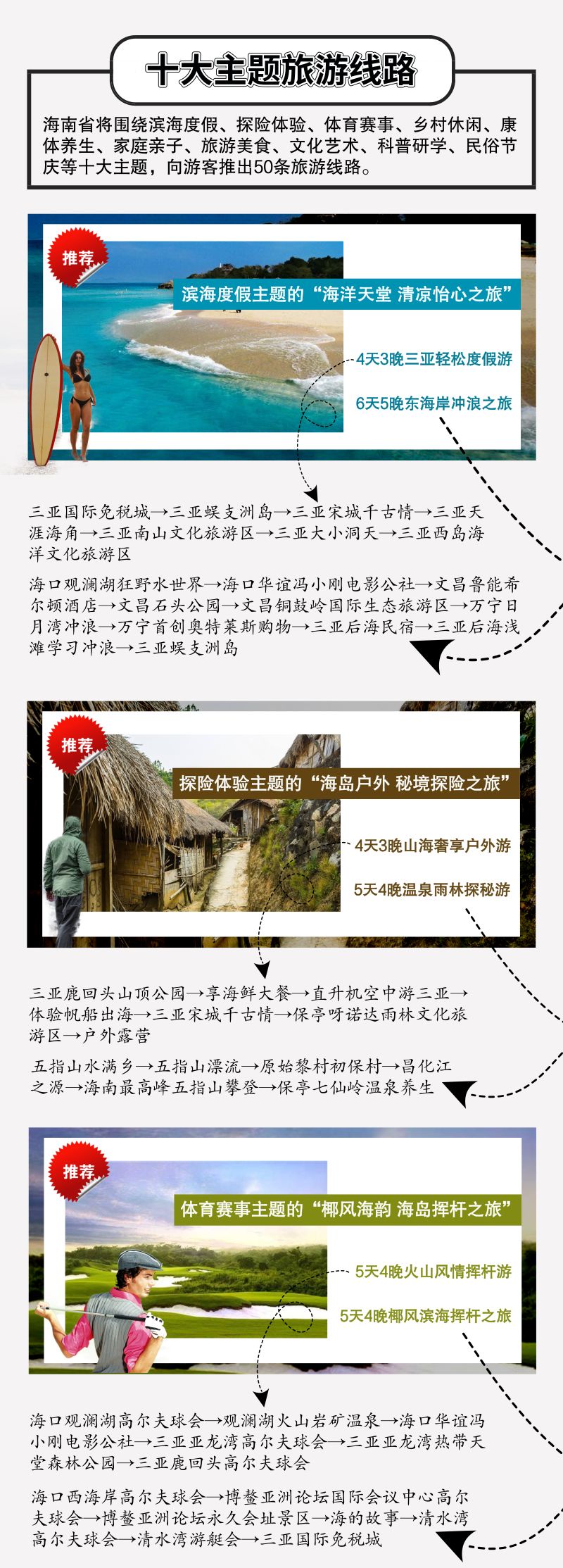 十大主题旅游线路

海南省将围绕滨海度假、探险体验、体育赛事、乡村休闲、康体养生、家庭亲子、旅游美食、文化艺术、科普研学、民俗节庆等十大主题，向游客推出50条旅游线路。

推荐

滨海度假主题的“海洋天堂 清凉怡心之旅”

4天3晚三亚轻松度假游

6天5晚东海岸冲浪之旅

三亚国际免税城→三亚蜈支洲岛→三亚宋城千古情→三亚天涯海角→三亚南山文化旅游区→三亚大小洞天→三亚西岛海洋文化旅游区

海口观澜湖狂野水世界→海口华谊冯小刚电影公社→文昌鲁能希尔顿酒店→文昌石头公园→文昌铜鼓岭国际生态旅游区→万宁日月湾冲浪→万宁首创奥特莱斯购物→三亚后海民宿→三亚后海浅滩学习冲浪→三亚蜈支洲岛

推荐

探险体验主题的“海岛户外 秘境探险之旅”

4天3晚山海奢享户外游

5天4晚温泉雨林探秘游

三亚鹿回头山顶公园→享海鲜大餐→直升机空中游三亚→体验帆船出海→三亚宋城千古情→保亭呀诺达雨林文化旅游区→户外露营

五指山水满乡→五指山漂流→原始黎村初保村→昌化江之源→海南最高峰五指山攀登→保亭七仙岭温泉养生

推荐

体育赛事主题的“椰风海韵 海岛挥杆之旅”

5天4晚火山风情挥杆游

5天4晚椰风滨海挥杆之旅

海口观澜湖高尔夫球会→观澜湖火山岩矿温泉→海口华谊冯小刚电影公社→三亚亚龙湾高尔夫球会→三亚亚龙湾热带天堂森林公园→三亚鹿回头高尔夫球会

海口西海岸高尔夫球会→博鳌亚洲论坛国际会议中心高尔夫球会→博鳌亚洲论坛永久会址景区→海的故事→清水湾高尔夫球会→清水湾游艇会→三亚国际免税城